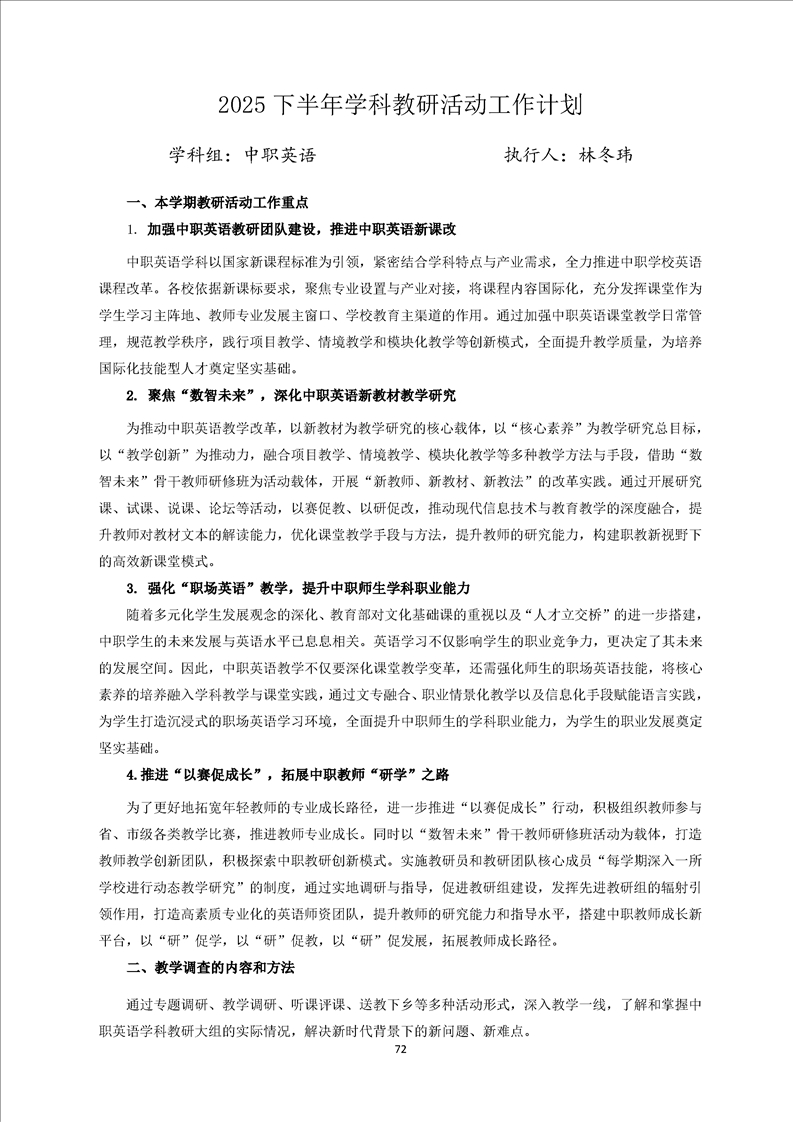 2025 下半年学科教研活动工作计划

学科组：中职英语　　　　　　　　执行人：林冬玮

一、本学期教研活动工作重点

1. 加强中职英语教研团队建设，推进中职英语新课改

中职英语学科以国家新课程标准为引领，紧密结合学科特点与产业需求，全力推进中职学校英语课程改革。各校依据新课标要求，聚焦专业设置与产业对接，将课程内容国际化，充分发挥课堂作为学生学习主阵地、教师专业发展主窗口、学校教育主渠道的作用。通过加强中职英语课堂教学日常管理，规范教学秩序，践行项目教学、情境教学和模块化教学等创新模式，全面提升教学质量，为培养国际化技能型人才奠定坚实基础。

2. 聚焦“数智未来”，深化中职英语新教材教学研究

为推动中职英语教学改革，以新教材为教学研究的核心载体，以“核心素养”为教学研究总目标，以“教学创新”为推动力，融合项目教学、情境教学、模块化教学等多种教学方法与手段，借助“数智未来”骨干教师研修班为活动载体，开展“新教师、新教材、新教法”的改革实践。通过开展研究课、试课、说课、论坛等活动，以赛促教、以研促改，推动现代信息技术与教育教学的深度融合，提升教师对教材文本的解读能力，优化课堂教学手段与方法，提升教师的研究能力，构建职教新视野下的高效新课堂模式。

3. 强化“职场英语”教学，提升中职师生学科职业能力

随着多元化学生发展观念的深化、教育部对文化基础课的重视以及“人才立交桥”的进一步搭建，中职学生的未来发展与英语水平已息息相关。英语学习不仅影响学生的职业竞争力，更决定了其未来的发展空间。因此，中职英语教学不仅要深化课堂教学变革，还需强化师生的职场英语技能，将核心素养的培养融入学科教学与课堂实践，通过文专融合、职业情景化教学以及信息化手段赋能语言实践，为学生打造沉浸式的职场英语学习环境，全面提升中职师生的学科职业能力，为学生的职业发展奠定坚实基础。

4.推进“以赛促成长”，拓展中职教师“研学”之路

为了更好地拓宽年轻教师的专业成长路径，进一步推进“以赛促成长”行动，积极组织教师参与省、市级各类教学比赛，推进教师专业成长。同时以“数智未来”骨干教师研修班活动为载体，打造教师教学创新团队，积极探索中职教研创新模式。实施教研员和教研团队核心成员“每学期深入一所学校进行动态教学研究”的制度，通过实地调研与指导，促进教研组建设，发挥先进教研组的辐射引领作用，打造高素质专业化的英语师资团队，提升教师的研究能力和指导水平，搭建中职教师成长新平台，以“研”促学，以“研”促教，以“研”促发展，拓展教师成长路径。

二、教学调查的内容和方法

通过专题调研、教学调研、听课评课、送教下乡等多种活动形式，深入教学一线，了解和掌握中职英语学科教研大组的实际情况，解决新时代背景下的新问题、新难点。

72